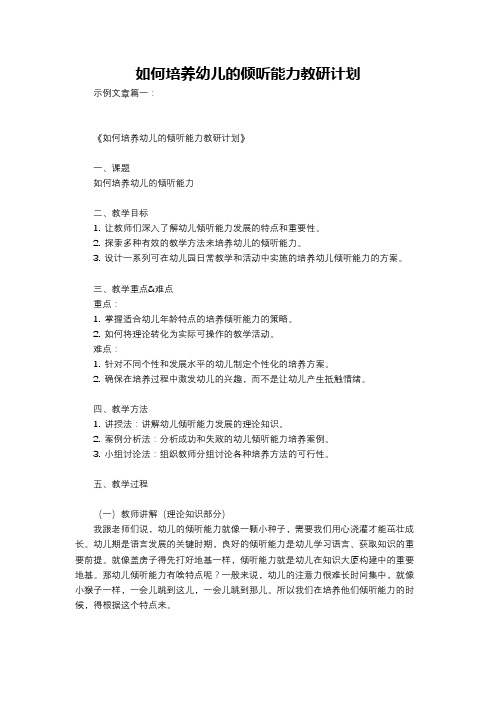 如何培养幼儿的倾听能力教研计划

示例文章篇一：

《如何培养幼儿的倾听能力教研计划》

一、课题
如何培养幼儿的倾听能力

二、教学目标
1. 让教师们深入了解幼儿倾听能力发展的特点和重要性。
2. 探索多种有效的教学方法来培养幼儿的倾听能力。
3. 设计一系列可在幼儿园日常教学和活动中实施的培养幼儿倾听能力的方案。

三、教学重点&难点
重点：
1. 掌握适合幼儿年龄特点的培养倾听能力的策略。
2. 如何将理论转化为实际可操作的教学活动。
难点：
1. 针对不同个性和发展水平的幼儿制定个性化的培养方案。
2. 确保在培养过程中激发幼儿的兴趣，而不是让幼儿产生抵触情绪。

四、教学方法
1. 讲授法：讲解幼儿倾听能力发展的理论知识。
2. 案例分析法：分析成功和失败的幼儿倾听能力培养案例。
3. 小组讨论法：组织教师分组讨论各种培养方法的可行性。

五、教学过程

（一）教师讲解（理论知识部分）

我跟老师们说，幼儿的倾听能力就像一颗小种子，需要我们用心浇灌才能茁壮成长。幼儿期是语言发展的关键时期，良好的倾听能力是幼儿学习语言、获取知识的重要前提。就像盖房子得先打好地基一样，倾听能力就是幼儿在知识大厦构建中的重要地基。那幼儿倾听能力有啥特点呢？一般来说，幼儿的注意力很难长时间集中，就像小猴子一样，一会儿跳到这儿，一会儿跳到那儿。所以我们在培养他们倾听能力的时候，得根据这个特点来。